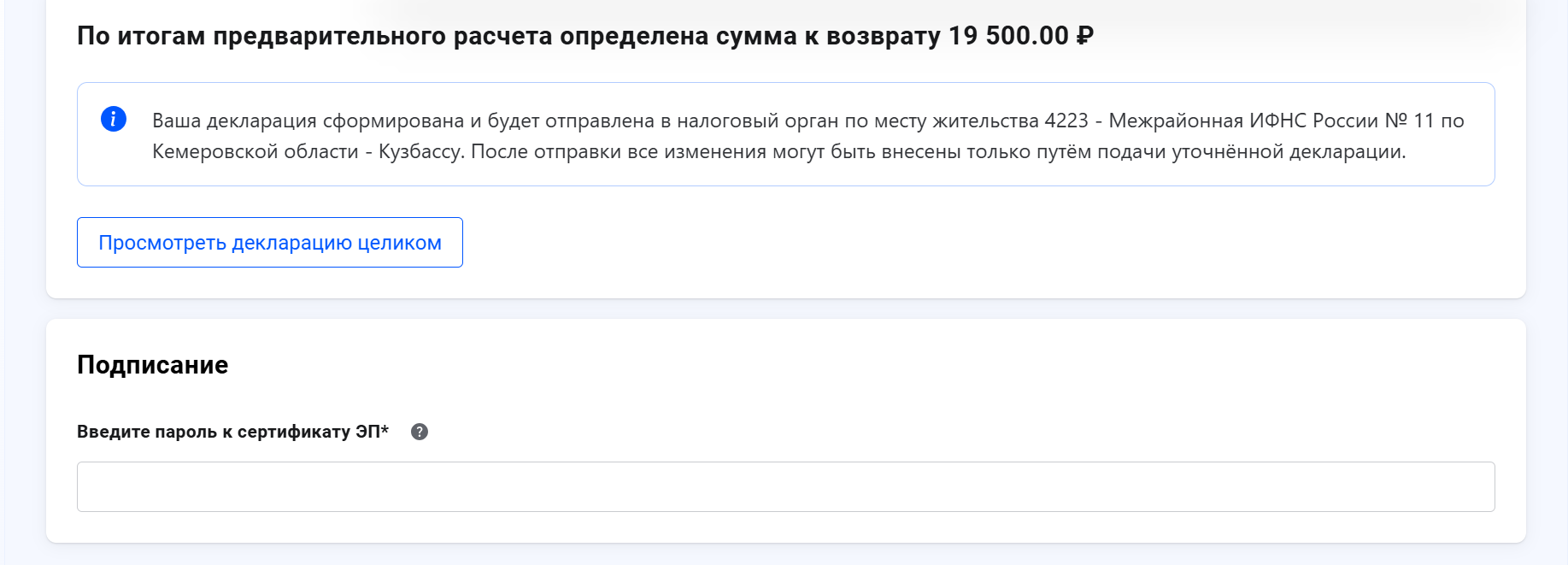 По итогам предварительного расчета определена сумма к возврату 19 500.00 ₽

Ваша декларация сформирована и будет отправлена в налоговый орган по месту жительства 4223 - Межрайонная ИФНС России № 11 по Кемеровской области - Кузбассу. После отправки все изменения могут быть внесены только путём подачи уточнённой декларации.

Просмотреть декларацию целиком

Подписание

Введите пароль к сертификату ЭП*